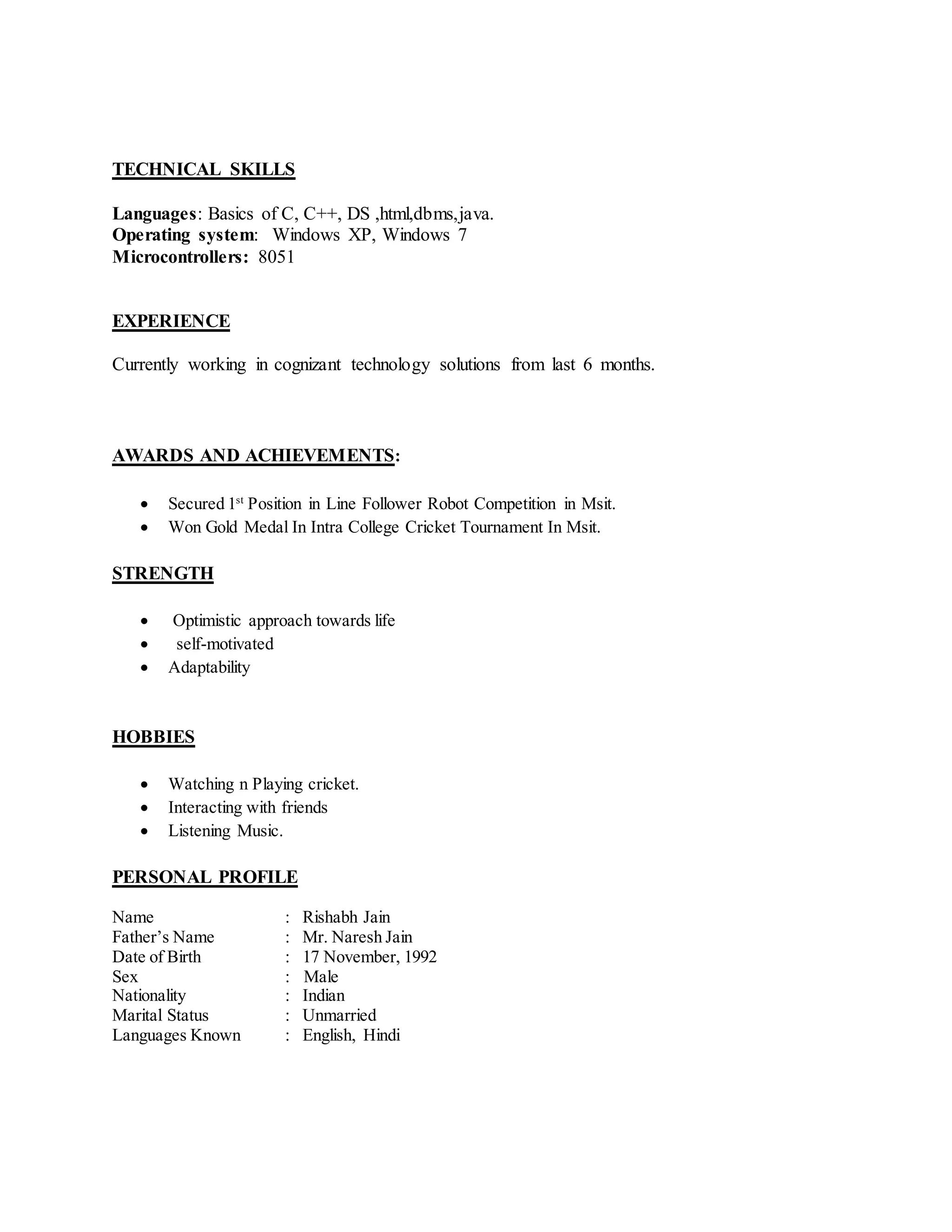 TECHNICAL SKILLS

Languages: Basics of C, C++, DS ,html,dbms,java.
Operating system: Windows XP, Windows 7
Microcontrollers: 8051

EXPERIENCE

Currently working in cognizant technology solutions from last 6 months.

AWARDS AND ACHIEVEMENTS:

• Secured 1st Position in Line Follower Robot Competition in Msit.
• Won Gold Medal In Intra College Cricket Tournament In Msit.

STRENGTH

• Optimistic approach towards life
• self-motivated
• Adaptability

HOBBIES

• Watching n Playing cricket.
• Interacting with friends
• Listening Music.

PERSONAL PROFILE

Name : Rishabh Jain
Father's Name : Mr. Naresh Jain
Date of Birth : 17 November, 1992
Sex : Male
Nationality : Indian
Marital Status : Unmarried
Languages Known : English, Hindi